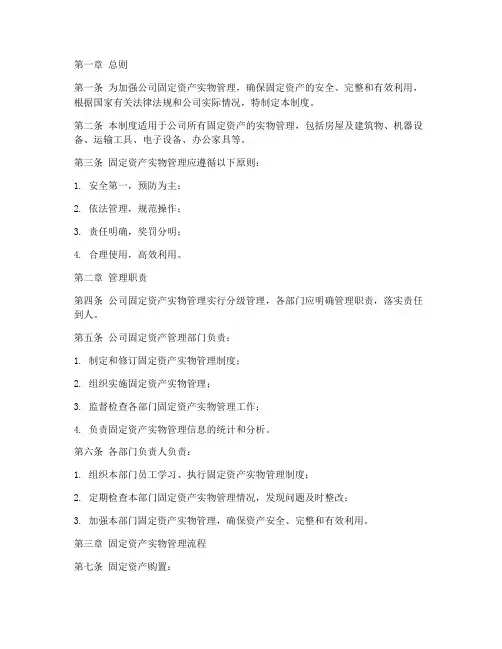 第一章 总则

第一条 为加强公司固定资产实物管理，确保固定资产的安全、完整和有效利用，根据国家有关法律法规和公司实际情况，特制定本制度。

第二条 本制度适用于公司所有固定资产的实物管理，包括房屋及建筑物、机器设备、运输工具、电子设备、办公家具等。

第三条 固定资产实物管理应遵循以下原则：

1. 安全第一，预防为主；

2. 依法管理，规范操作；

3. 责任明确，奖罚分明；

4. 合理使用，高效利用。

第二章 管理职责

第四条 公司固定资产实物管理实行分级管理，各部门应明确管理职责，落实责任到人。

第五条 公司固定资产管理部门负责：

1. 制定和修订固定资产实物管理制度；

2. 组织实施固定资产实物管理；

3. 监督检查各部门固定资产实物管理工作；

4. 负责固定资产实物管理信息的统计和分析。

第六条 各部门负责人负责：

1. 组织本部门员工学习、执行固定资产实物管理制度；

2. 定期检查本部门固定资产实物管理情况，发现问题及时整改；

3. 加强本部门固定资产实物管理，确保资产安全、完整和有效利用。

第三章 固定资产实物管理流程

第七条 固定资产购置：